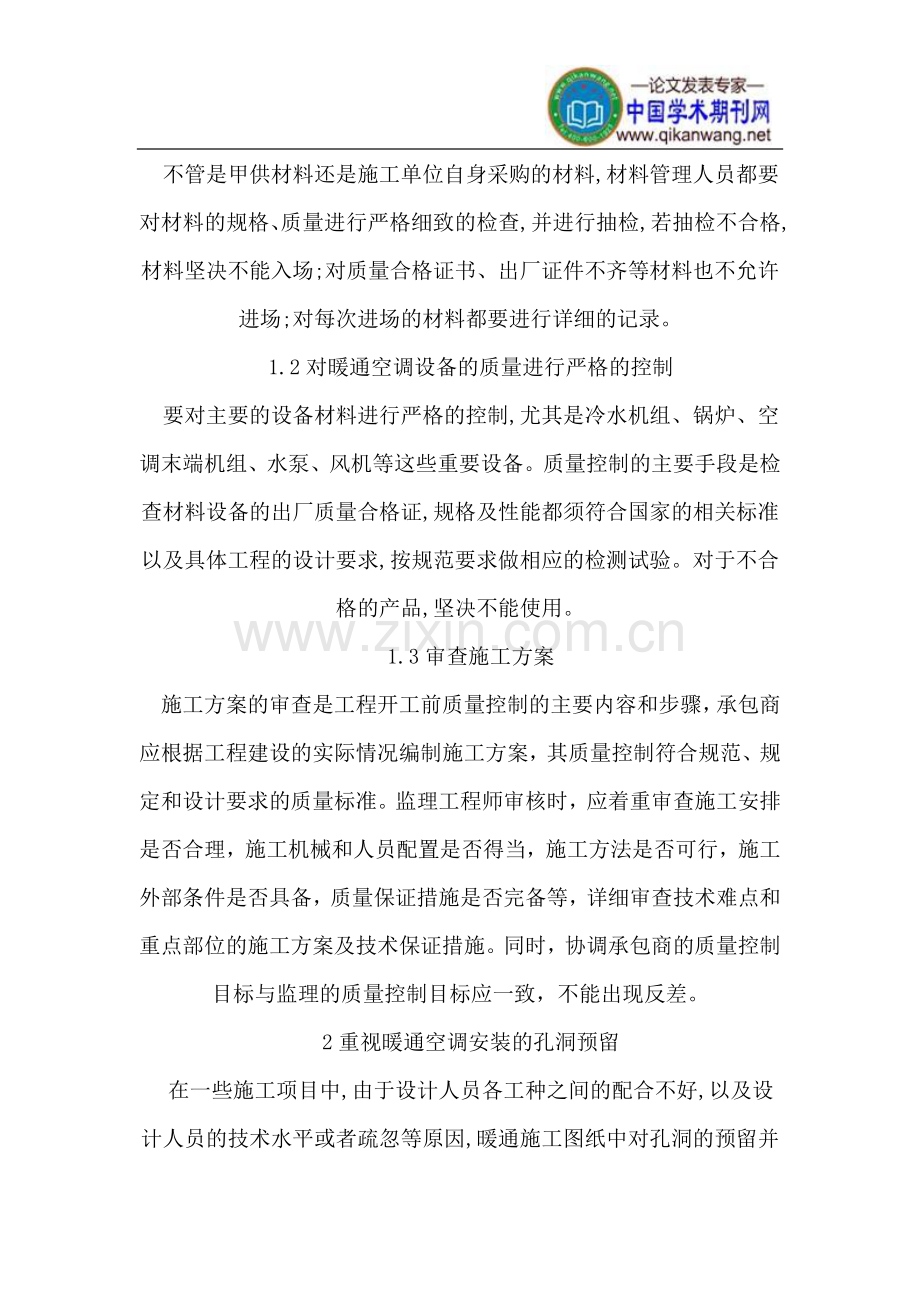 —论文发表专家—
中国学术期刊网
www.qikanwang.net

不管是甲供材料还是施工单位自身采购的材料,材料管理人员都要对材料的规格、质量进行严格细致的检查,并进行抽检,若抽检不合格,材料坚决不能入场;对质量合格证书、出厂证件不齐等材料也不允许进场;对每次进场的材料都要进行详细的记录。

1.2对暖通空调设备的质量进行严格的控制

要对主要的设备材料进行严格的控制,尤其是冷水机组、锅炉、空调末端机组、水泵、风机等这些重要设备。质量控制的主要手段是检查材料设备的出厂质量合格证,规格及性能都须符合国家的相关标准以及具体工程的设计要求,按规范要求做相应的检测试验。对于不合格的产品,坚决不能使用。

1.3审查施工方案

施工方案的审查是工程开工前质量控制的主要内容和步骤，承包商应根据工程建设的实际情况编制施工方案，其质量控制符合规范、规定和设计要求的质量标准。监理工程师审核时，应着重审查施工安排是否合理，施工机械和人员配置是否得当，施工方法是否可行，施工外部条件是否具备，质量保证措施是否完备等，详细审查技术难点和重点部位的施工方案及技术保证措施。同时，协调承包商的质量控制目标与监理的质量控制目标应一致，不能出现反差。

2重视暖通空调安装的孔洞预留

在一些施工项目中,由于设计人员各工种之间的配合不好,以及设计人员的技术水平或者疏忽等原因,暖通施工图纸中对孔洞的预留并

www.zixin.com.cn